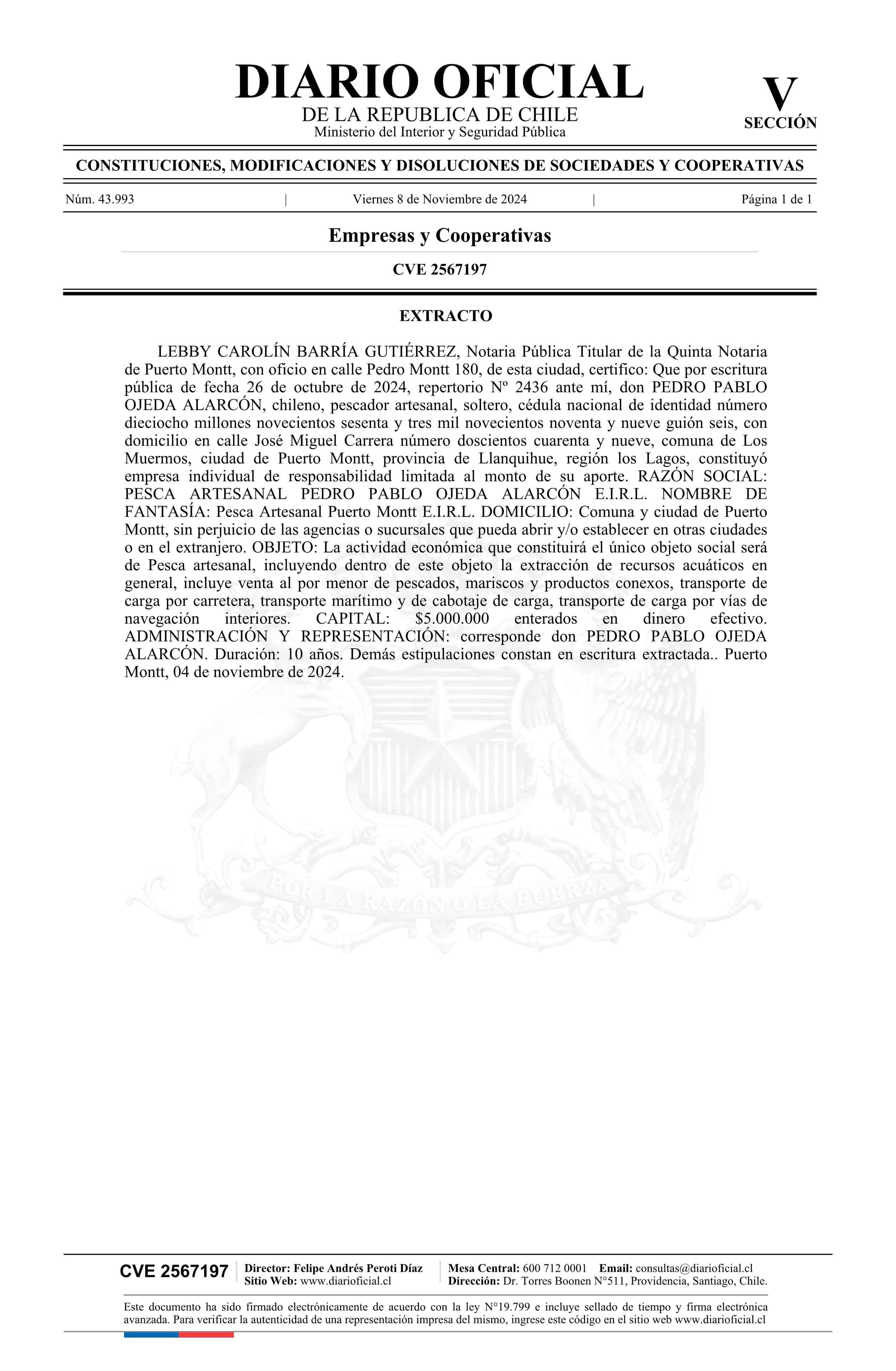 DIARIO OFICIAL
DE LA REPUBLICA DE CHILE
Ministerio del Interior y Seguridad Pública

V
SECCIÓN

CONSTITUCIONES, MODIFICACIONES Y DISOLUCIONES DE SOCIEDADES Y COOPERATIVAS

Núm. 43.993 | Viernes 8 de Noviembre de 2024 | Página 1 de 1

Empresas y Cooperativas

CVE 2567197

EXTRACTO

LEBBY CAROLÍN BARRÍA GUTIÉRREZ, Notaria Pública Titular de la Quinta Notaria de Puerto Montt, con oficio en calle Pedro Montt 180, de esta ciudad, certifico: Que por escritura pública de fecha 26 de octubre de 2024, repertorio Nº 2436 ante mí, don PEDRO PABLO OJEDA ALARCÓN, chileno, pescador artesanal, soltero, cédula nacional de identidad número dieciocho millones novecientos sesenta y tres mil novecientos noventa y nueve guión seis, con domicilio en calle José Miguel Carrera número doscientos cuarenta y nueve, comuna de Los Muermos, ciudad de Puerto Montt, provincia de Llanquihue, región los Lagos, constituyó empresa individual de responsabilidad limitada al monto de su aporte. RAZÓN SOCIAL: PESCA ARTESANAL PEDRO PABLO OJEDA ALARCÓN E.I.R.L. NOMBRE DE FANTASÍA: Pesca Artesanal Puerto Montt E.I.R.L. DOMICILIO: Comuna y ciudad de Puerto Montt, sin perjuicio de las agencias o sucursales que pueda abrir y/o establecer en otras ciudades o en el extranjero. OBJETO: La actividad económica que constituirá el único objeto social será de Pesca artesanal, incluyendo dentro de este objeto la extracción de recursos acuáticos en general, incluye venta al por menor de pescados, mariscos y productos conexos, transporte de carga por carretera, transporte marítimo y de cabotaje de carga, transporte de carga por vías de navegación interiores. CAPITAL: $5.000.000 enterados en dinero efectivo. ADMINISTRACIÓN Y REPRESENTACIÓN: corresponde don PEDRO PABLO OJEDA ALARCÓN. Duración: 10 años. Demás estipulaciones constan en escritura extractada.. Puerto Montt, 04 de noviembre de 2024.

POR LA RAZON O LA FUERZA

CVE 2567197
Director: Felipe Andrés Peroti Díaz
Sitio Web: www.diarioficial.cl
Mesa Central: 600 712 0001 Email: consultas@diarioficial.cl
Dirección: Dr. Torres Boonen N°511, Providencia, Santiago, Chile.

Este documento ha sido firmado electrónicamente de acuerdo con la ley N°19.799 e incluye sellado de tiempo y firma electrónica avanzada. Para verificar la autenticidad de una representación impresa del mismo, ingrese este código en el sitio web www.diarioficial.cl